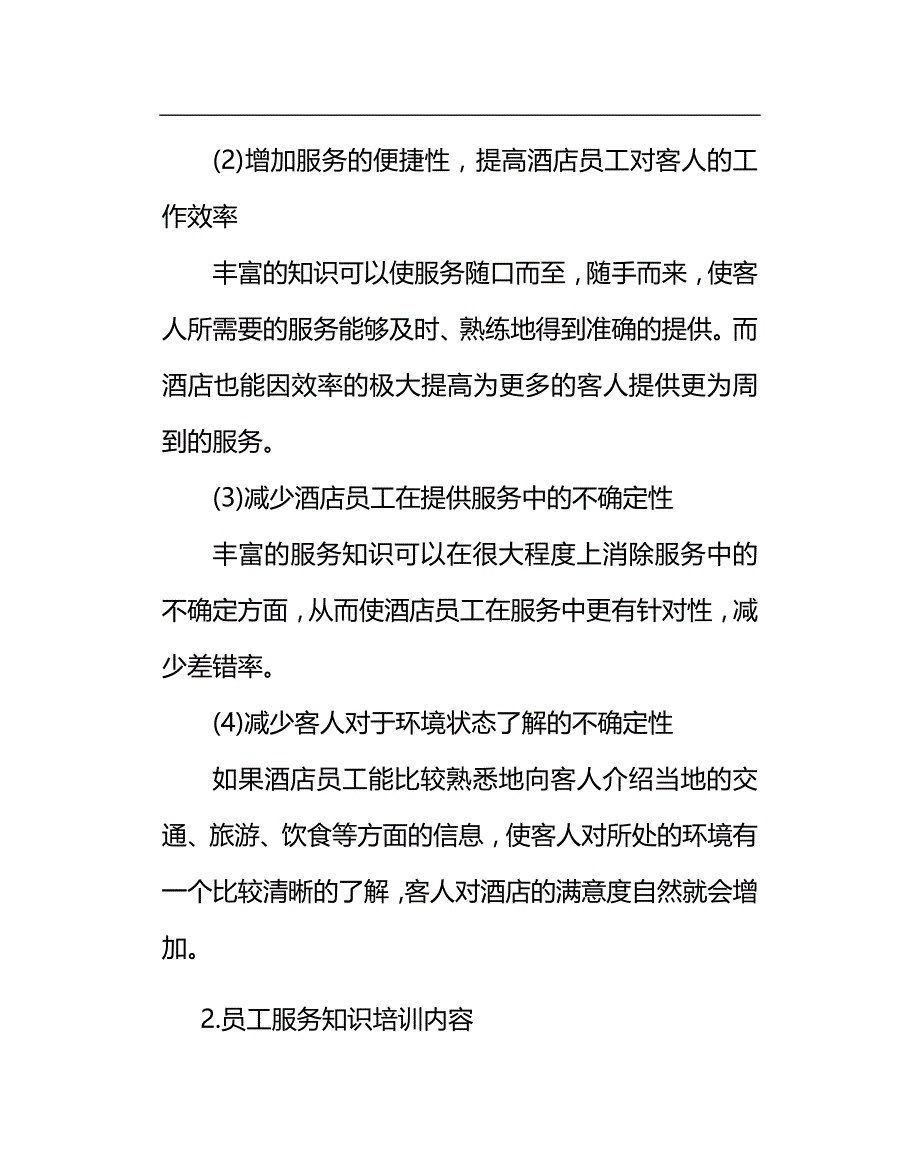 (2)增加服务的便捷性，提高酒店员工对客人的工作效率

丰富的知识可以使服务随口而至，随手而来，使客人所需要的服务能够及时、熟练地得到准确的提供。而酒店也能因效率的极大提高为更多的客人提供更为周到的服务。

(3)减少酒店员工在提供服务中的不确定性

丰富的服务知识可以在很大程度上消除服务中的不确定方面，从而使酒店员工在服务中更有针对性，减少差错率。

(4)减少客人对于环境状态了解的不确定性

如果酒店员工能比较熟悉地向客人介绍当地的交通、旅游、饮食等方面的信息，使客人对所处的环境有一个比较清晰的了解，客人对酒店的满意度自然就会增加。

2.员工服务知识培训内容